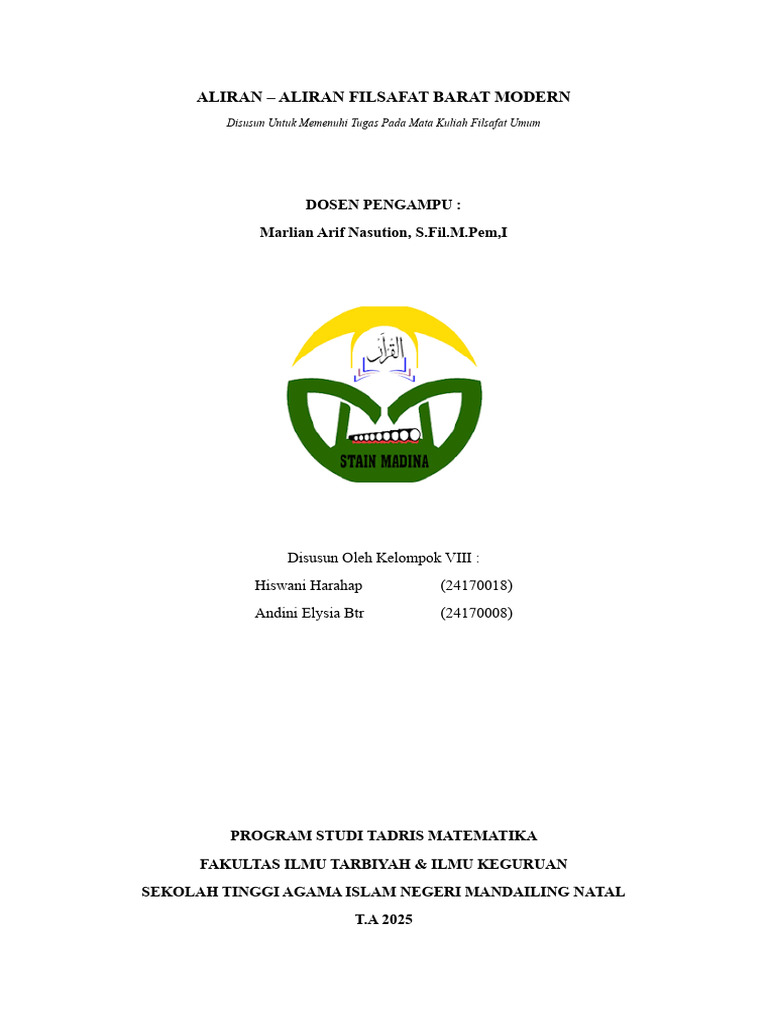 ALIRAN – ALIRAN FILSAFAT BARAT MODERN

Disusun Untuk Memenuhi Tugas Pada Mata Kuliah Filsafat Umum

DOSEN PENGAMPU :

Marlian Arif Nasution, S.Fil.M.Pem,I

القرآن

STAIN MADINA

Disusun Oleh Kelompok VIII :

Hiswani Harahap (24170018)

Andini Elysia Btr (24170008)

PROGRAM STUDI TADRIS MATEMATIKA

FAKULTAS ILMU TARBIYAH & ILMU KEGURUAN

SEKOLAH TINGGI AGAMA ISLAM NEGERI MANDAILING NATAL

T.A 2025